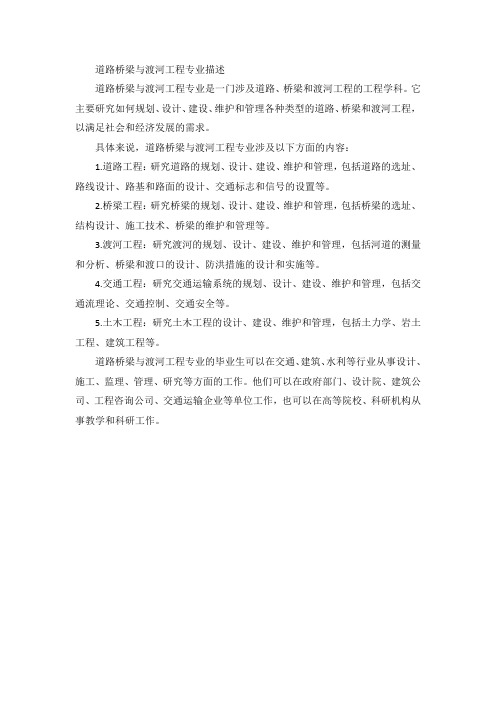 道路桥梁与渡河工程专业描述

道路桥梁与渡河工程专业是一门涉及道路、桥梁和渡河工程的工程学科。它主要研究如何规划、设计、建设、维护和管理各种类型的道路、桥梁和渡河工程，以满足社会和经济发展的需求。

具体来说，道路桥梁与渡河工程专业涉及以下方面的内容：

1.道路工程：研究道路的规划、设计、建设、维护和管理，包括道路的选址、路线设计、路基和路面的设计、交通标志和信号的设置等。

2.桥梁工程：研究桥梁的规划、设计、建设、维护和管理，包括桥梁的选址、结构设计、施工技术、桥梁的维护和管理等。

3.渡河工程：研究渡河的规划、设计、建设、维护和管理，包括河道的测量和分析、桥梁和渡口的设计、防洪措施的设计和实施等。

4.交通工程：研究交通运输系统的规划、设计、建设、维护和管理，包括交通流理论、交通控制、交通安全等。

5.土木工程：研究土木工程的设计、建设、维护和管理，包括土力学、岩土工程、建筑工程等。

道路桥梁与渡河工程专业的毕业生可以在交通、建筑、水利等行业从事设计、施工、监理、管理、研究等方面的工作。他们可以在政府部门、设计院、建筑公司、工程咨询公司、交通运输企业等单位工作，也可以在高等院校、科研机构从事教学和科研工作。